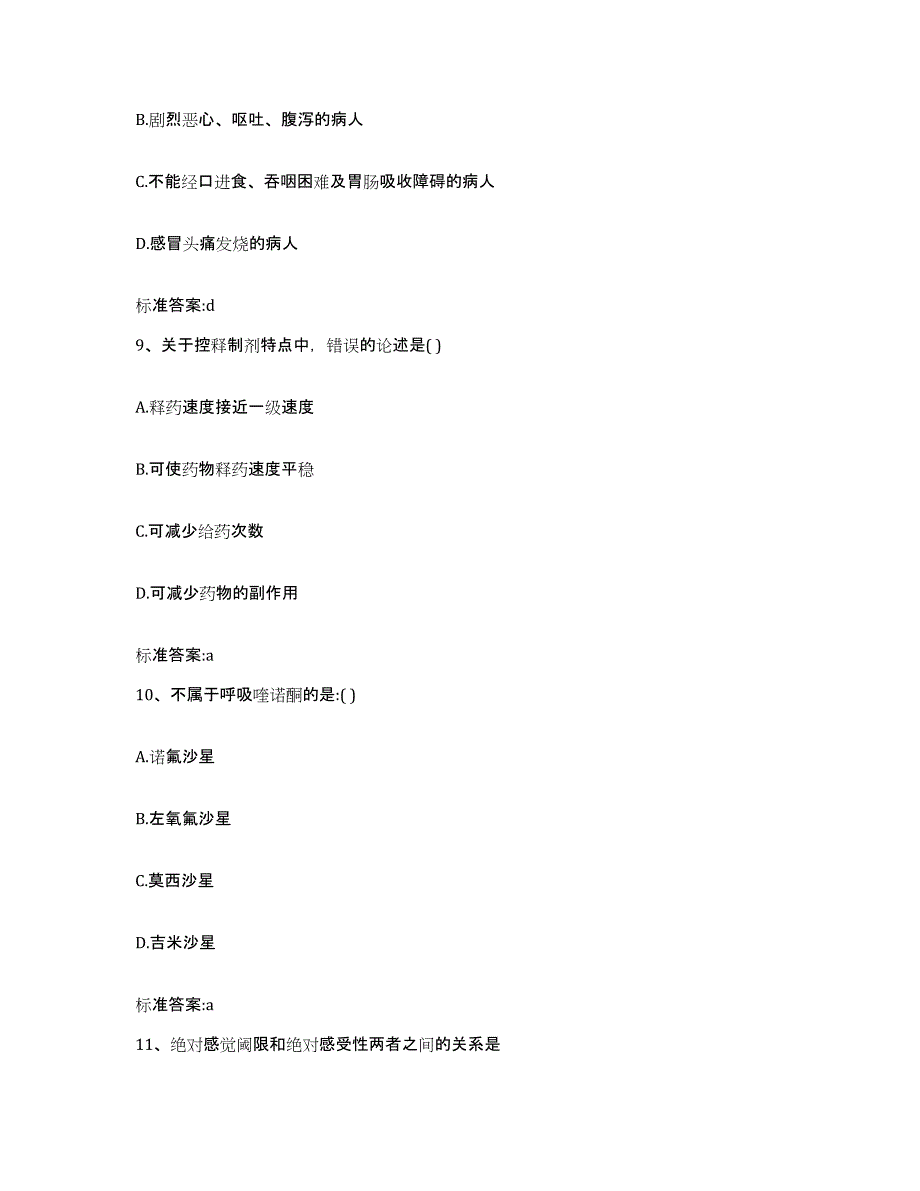 B.剧烈恶心、呕吐、腹泻的病人

C.不能经口进食、吞咽困难及胃肠吸收障碍的病人

D.感冒头痛发烧的病人

标准答案:d

9、关于控释制剂特点中，错误的论述是( )

A.释药速度接近一级速度

B.可使药物释药速度平稳

C.可减少给药次数

D.可减少药物的副作用

标准答案:a

10、不属于呼吸喹诺酮的是:( )

A.诺氟沙星

B.左氧氟沙星

C.莫西沙星

D.吉米沙星

标准答案:a

11、绝对感觉阈限和绝对感受性两者之间的关系是